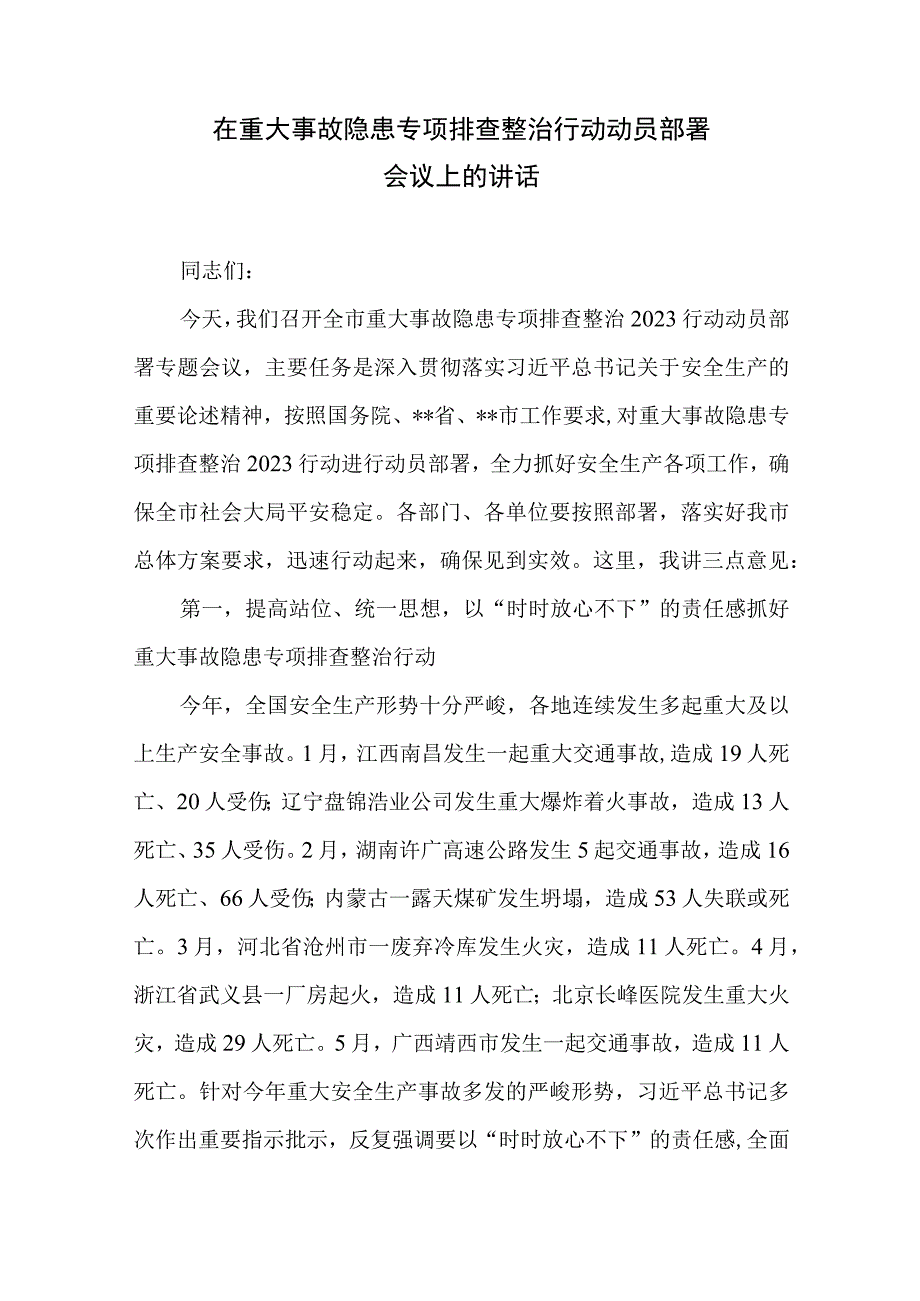 在重大事故隐患专项排查整治行动动员部署会议上的讲话

同志们：

今天，我们召开全市重大事故隐患专项排查整治2023行动动员部署专题会议，主要任务是深入贯彻落实习近平总书记关于安全生产的重要论述精神，按照国务院、**省、**市工作要求，对重大事故隐患专项排查整治2023行动进行动员部署，全力抓好安全生产各项工作，确保全市社会大局平安稳定。各部门、各单位要按照部署，落实好我市总体方案要求，迅速行动起来，确保见到实效。这里，我讲三点意见：

第一，提高站位、统一思想，以“时时放心不下”的责任感抓好重大事故隐患专项排查整治行动

今年，全国安全生产形势十分严峻，各地连续发生多起重大及以上生产安全事故。1月，江西南昌发生一起重大交通事故，造成19人死亡、20人受伤；辽宁盘锦浩业公司发生重大爆炸着火事故，造成13人死亡、35人受伤。2月，湖南许广高速公路发生5起交通事故，造成16人死亡、66人受伤；内蒙古一露天煤矿发生坍塌，造成53人失联或死亡。3月，河北省沧州市一废弃冷库发生火灾，造成11人死亡。4月，浙江省武义县一厂房起火，造成11人死亡；北京长峰医院发生重大火灾，造成29人死亡。5月，广西靖西市发生一起交通事故，造成11人死亡。针对今年重大安全生产事故多发的严峻形势，习近平总书记多次作出重要指示批示，反复强调要以“时时放心不下”的责任感，全面